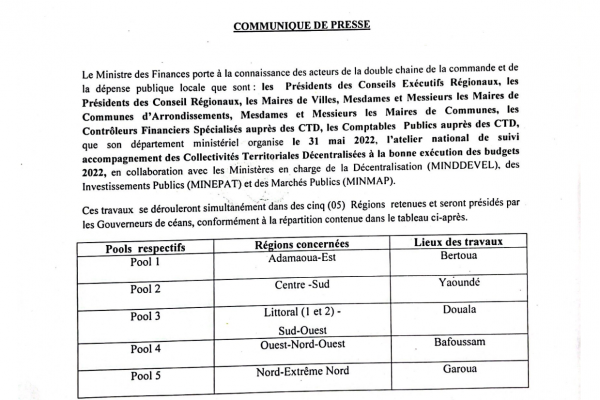 COMMUNIQUE DE PRESSE

Le Ministre des Finances porte à la connaissance des acteurs de la double chaine de la commande et de la dépense publique locale que sont : les Présidents des Conseils Exécutifs Régionaux, les Présidents des Conseil Régionaux, les Maires de Villes, Mesdames et Messieurs les Maires de Communes d'Arrondissements, Mesdames et Messieurs les Maires de Communes, les Contrôleurs Financiers Spécialisés auprès des CTD, les Comptables Publics auprès des CTD, que son département ministériel organise le 31 mai 2022, l'atelier national de suivi accompagnement des Collectivités Territoriales Décentralisées à la bonne exécution des budgets 2022, en collaboration avec les Ministères en charge de la Décentralisation (MINDDEVEL), des Investissements Publics (MINEPAT) et des Marchés Publics (MINMAP).

Ces travaux se dérouleront simultanément dans des cinq (05) Régions retenues et seront présidés par les Gouverneurs de céans, conformément à la répartition contenue dans le tableau ci-après.

| Pools respectifs | Régions concernées | Lieux des travaux |
|---|---|---|
| Pool 1 | Adamaoua-Est | Bertoua |
| Pool 2 | Centre -Sud | Yaoundé |
| Pool 3 | Littoral (1 et 2) - Sud-Ouest | Douala |
| Pool 4 | Ouest-Nord-Ouest | Bafoussam |
| Pool 5 | Nord-Extrême Nord | Garoua |